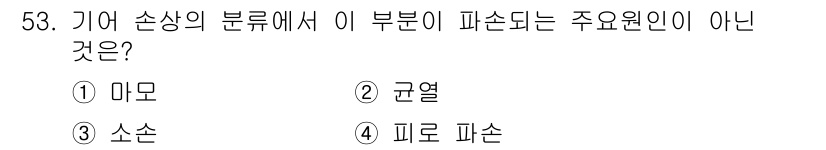 53. 기어 손상의 분류에서 이 부분이 파손되는 주요원인이 아닌 것은?

① 마모　　② 균열

③ 소손　　④ 피로 파손